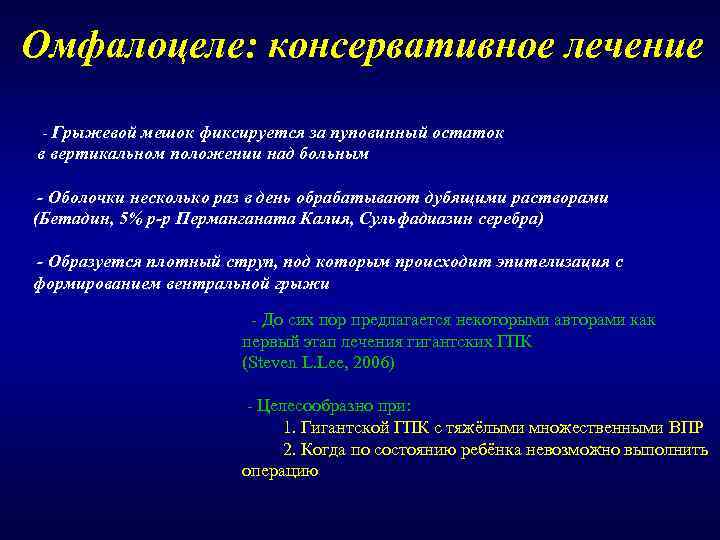 Омфалоцеле: консервативное лечение

- Грыжевой мешок фиксируется за пуповинный остаток в вертикальном положении над больным

- Оболочки несколько раз в день обрабатывают дубящими растворами (Бетадин, 5% р-р Перманганата Калия, Сульфадиазин серебра)

- Образуется плотный струп, под которым происходит эпителизация с формированием вентральной грыжи

- До сих пор предлагается некоторыми авторами как первый этап лечения гигантских ГПК (Steven L.Lee, 2006)

- Целесообразно при:
1. Гигантской ГПК с тяжёлыми множественными ВПР
2. Когда по состоянию ребёнка невозможно выполнить операцию